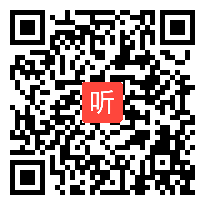 听